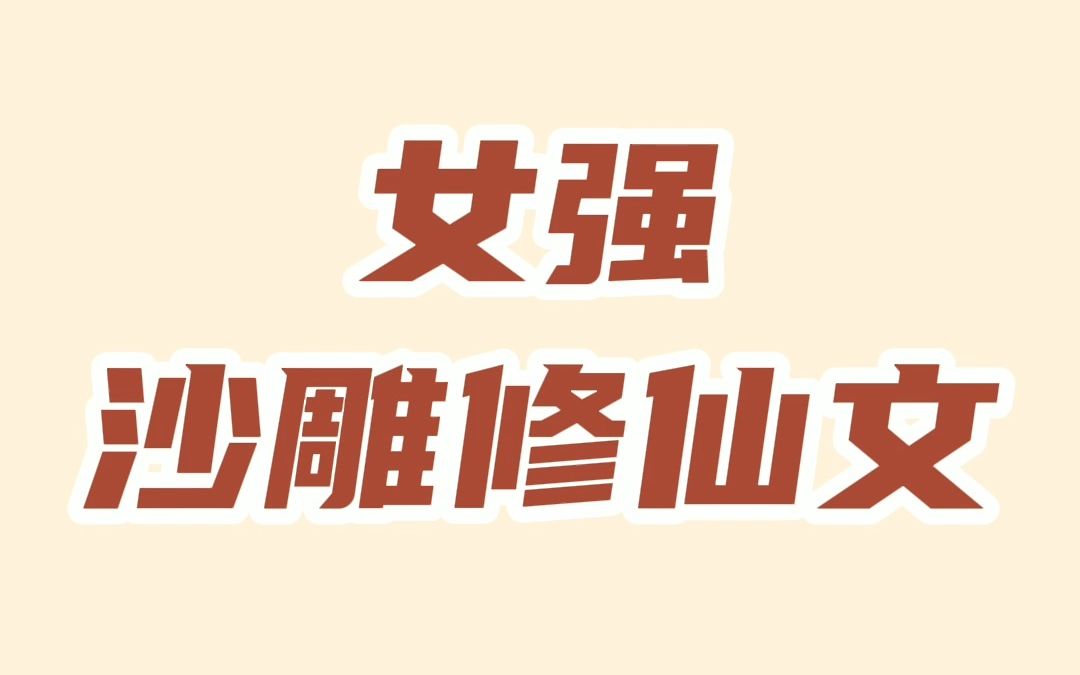 女强
沙雕修仙文